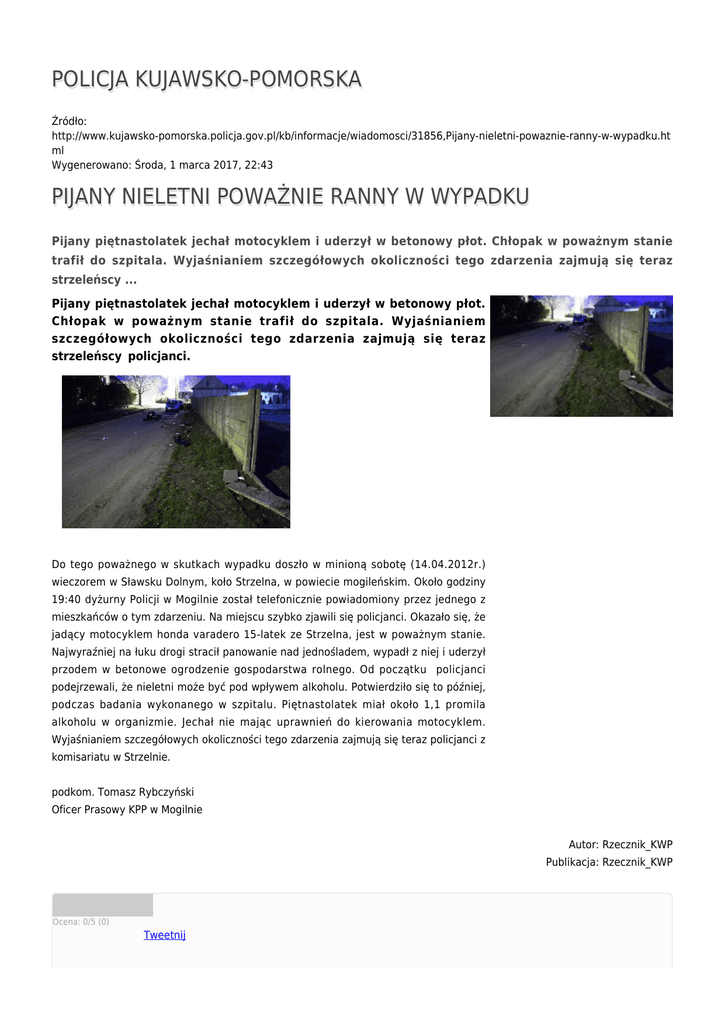 POLICJA KUJAWSKO-POMORSKA

Źródło:
http://www.kujawsko-pomorska.policja.gov.pl/kb/informacje/wiadomosci/31856,Pijany-nieletni-powaznie-ranny-w-wypadku.html
Wygenerowano: Środa, 1 marca 2017, 22:43

PIJANY NIELETNI POWAŻNIE RANNY W WYPADKU

Pijany piętnastolatek jechał motocyklem i uderzył w betonowy płot. Chłopak w poważnym stanie trafił do szpitala. Wyjaśnianiem szczegółowych okoliczności tego zdarzenia zajmują się teraz strzeleńscy ...

Pijany piętnastolatek jechał motocyklem i uderzył w betonowy płot. Chłopak w poważnym stanie trafił do szpitala. Wyjaśnianiem szczegółowych okoliczności tego zdarzenia zajmują się teraz strzeleńscy policjanci.

Do tego poważnego w skutkach wypadku doszło w minioną sobotę (14.04.2012r.) wieczorem w Sławsku Dolnym, koło Strzelna, w powiecie mogileńskim. Około godziny 19:40 dyżurny Policji w Mogilnie został telefonicznie powiadomiony przez jednego z mieszkańców o tym zdarzeniu. Na miejscu szybko zjawili się policjanci. Okazało się, że jadący motocyklem honda varadero 15-latek ze Strzelna, jest w poważnym stanie. Najwyraźniej na łuku drogi stracił panowanie nad jednośladem, wypadł z niej i uderzył przodem w betonowe ogrodzenie gospodarstwa rolnego. Od początku policjanci podejrzewali, że nieletni może być pod wpływem alkoholu. Potwierdziło się to później, podczas badania wykonanego w szpitalu. Piętnastolatek miał około 1,1 promila alkoholu w organizmie. Jechał nie mając uprawnień do kierowania motocyklem. Wyjaśnianiem szczegółowych okoliczności tego zdarzenia zajmują się teraz policjanci z komisariatu w Strzelnie.

podkom. Tomasz Rybczyński
Oficer Prasowy KPP w Mogilnie

Autor: Rzecznik_KWP
Publikacja: Rzecznik_KWP

Ocena: 0/5 (0)
Tweetnij